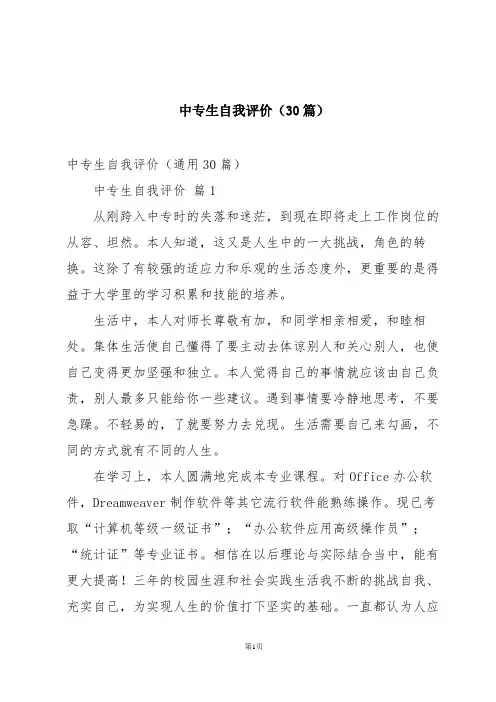 中专生自我评价（30篇）

中专生自我评价（通用30篇）

中专生自我评价 篇1

从刚跨入中专时的失落和迷茫，到现在即将走上工作岗位的从容、坦然。本人知道，这又是人生中的一大挑战，角色的转换。这除了有较强的适应力和乐观的生活态度外，更重要的是得益于大学里的学习积累和技能的培养。

生活中，本人对师长尊敬有加，和同学相亲相爱，和睦相处。集体生活使自己懂得了要主动去体谅别人和关心别人，也使自己变得更加坚强和独立。本人觉得自己的事情就应该由自己负责，别人最多只能给你一些建议。遇到事情要冷静地思考，不要急躁。不轻易的，了就要努力去兑现。生活需要自己来勾画，不同的方式就有不同的人生。

在学习上，本人圆满地完成本专业课程。对Office办公软件，Dreamweaver制作软件等其它流行软件能熟练操作。现已考取“计算机等级一级证书”；“办公软件应用高级操作员”；“统计证”等专业证书。相信在以后理论与实际结合当中，能有更大提高！三年的校园生涯和社会实践生活我不断的挑战自我、充实自己，为实现人生的价值打下坚实的基础。一直都认为人应

第1页